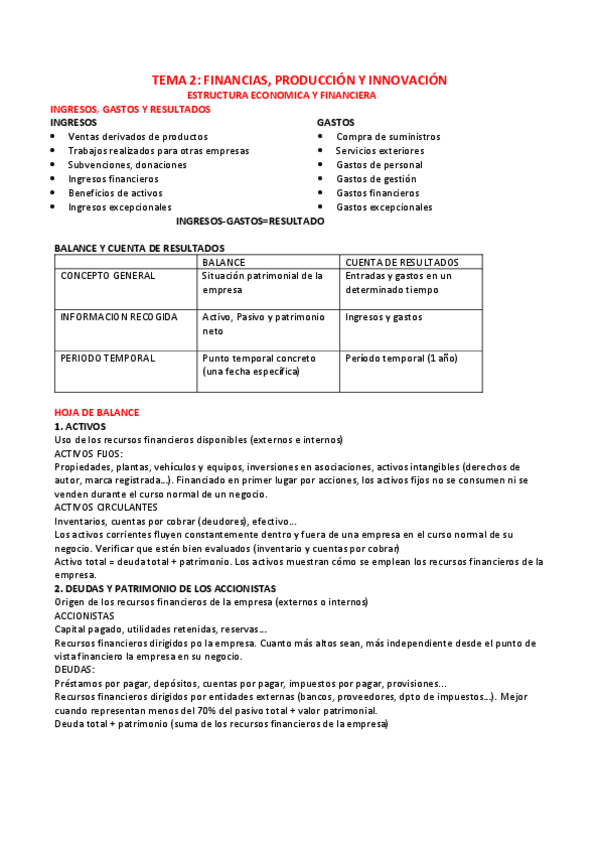 TEMA 2: FINANCIAS, PRODUCCIÓN Y INNOVACIÓN
ESTRUCTURA ECONOMICA Y FINANCIERA
INGRESOS, GASTOS Y RESULTADOS

INGRESOS
- Ventas derivados de productos
- Trabajos realizados para otras empresas
- Subvenciones, donaciones
- Ingresos financieros
- Beneficios de activos
- Ingresos excepcionales

GASTOS
- Compra de suministros
- Servicios exteriores
- Gastos de personal
- Gastos de gestión
- Gastos financieros
- Gastos excepcionales

INGRESOS-GASTOS=RESULTADO

BALANCE Y CUENTA DE RESULTADOS

| | BALANCE | CUENTA DE RESULTADOS |
|---|---|---|
| CONCEPTO GENERAL | Situación patrimonial de la empresa | Entradas y gastos en un determinado tiempo |
| INFORMACION RECOGIDA | Activo, Pasivo y patrimonio neto | Ingresos y gastos |
| PERIODO TEMPORAL | Punto temporal concreto (una fecha específica) | Período temporal (1 año) |

HOJA DE BALANCE
1. ACTIVOS
Uso de los recursos financieros disponibles (externos e internos)
ACTIVOS FIJOS:
Propiedades, plantas, vehículos y equipos, inversiones en asociaciones, activos intangibles (derechos de autor, marca registrada...). Financiado en primer lugar por acciones, los activos fijos no se consumen ni se venden durante el curso normal de un negocio.
ACTIVOS CIRCULANTES
Inventarios, cuentas por cobrar (deudores), efectivo...
Los activos corrientes fluyen constantemente dentro y fuera de una empresa en el curso normal de su negocio. Verificar que estén bien evaluados (inventario y cuentas por cobrar)
Activo total = deuda total + patrimonio. Los activos muestran cómo se emplean los recursos financieros de la empresa.
2. DEUDAS Y PATRIMONIO DE LOS ACCIONISTAS
Origen de los recursos financieros de la empresa (externos o internos)
ACCIONISTAS
Capital pagado, utilidades retenidas, reservas...
Recursos financieros dirigidos po la empresa. Cuanto más altos sean, más independiente desde el punto de vista financiero la empresa en su negocio.
DEUDAS:
Préstamos por pagar, depósitos, cuentas por pagar, impuestos por pagar, provisiones...
Recursos financieros dirigidos por entidades externas (bancos, proveedores, dpto de impuestos...). Mejor cuando representan menos del 70% del pasivo total + valor patrimonial.
Deuda total + patrimonio (suma de los recursos financieros de la empresa)